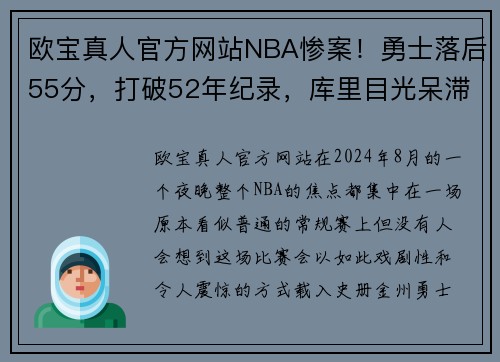 欧宝真人官方网站NBA惨案！勇士落后55分，打破52年纪录，库里目光呆滞

欧宝真人官方网站在2024年8月的一个夜晚整个NBA的焦点都集中在一场原本看似普通的常规赛上但没有人会想到这场比赛会以如此戏剧性和令人震惊的方式载入史册金州勇士